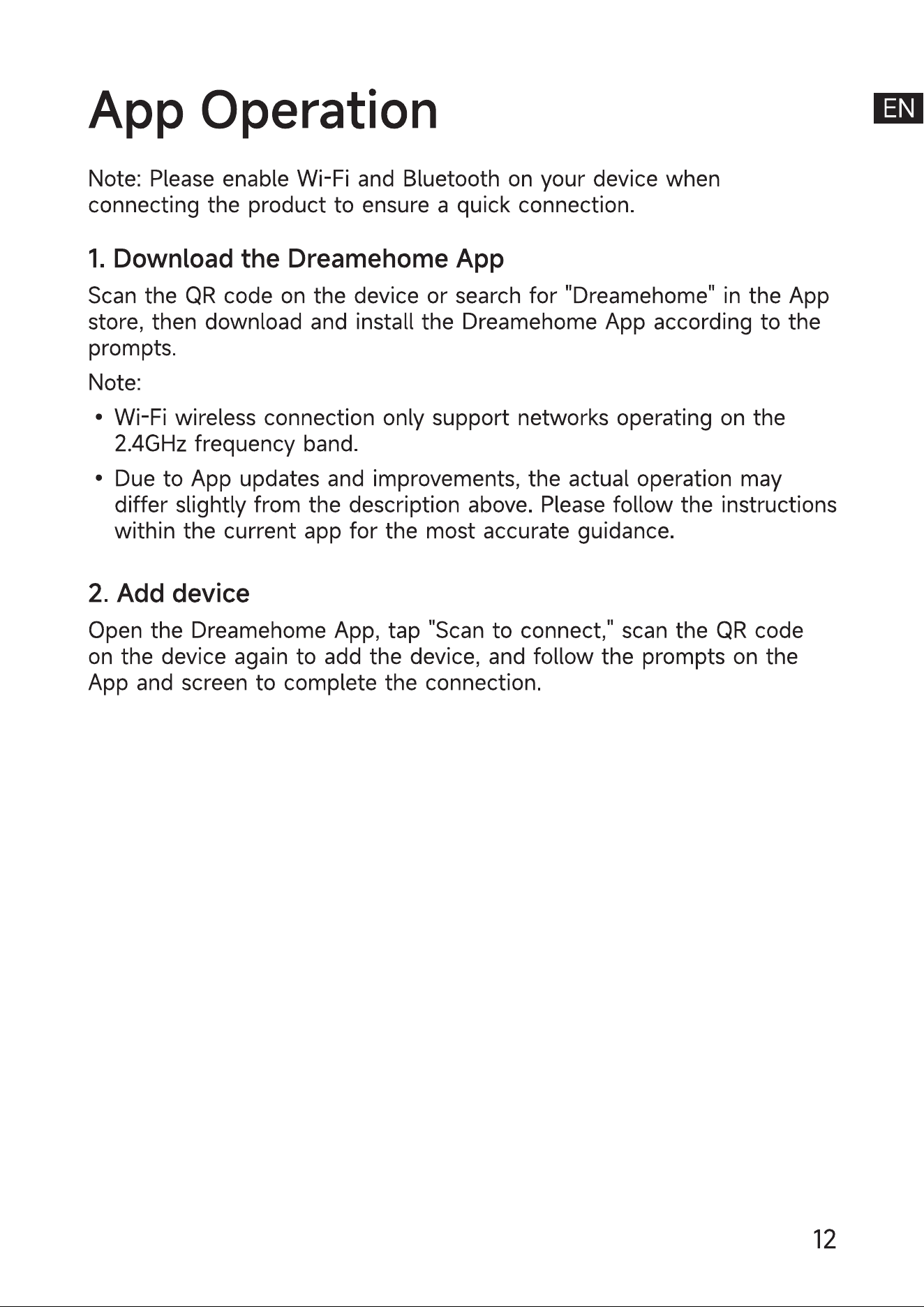 App Operation

EN

Note: Please enable Wi-Fi and Bluetooth on your device when connecting the product to ensure a quick connection.

1. Download the Dreamehome App

Scan the QR code on the device or search for "Dreamehome" in the App store, then download and install the Dreamehome App according to the prompts.

Note:

• Wi-Fi wireless connection only support networks operating on the 2.4GHz frequency band.

• Due to App updates and improvements, the actual operation may differ slightly from the description above. Please follow the instructions within the current app for the most accurate guidance.

2. Add device

Open the Dreamehome App, tap "Scan to connect," scan the QR code on the device again to add the device, and follow the prompts on the App and screen to complete the connection.

12